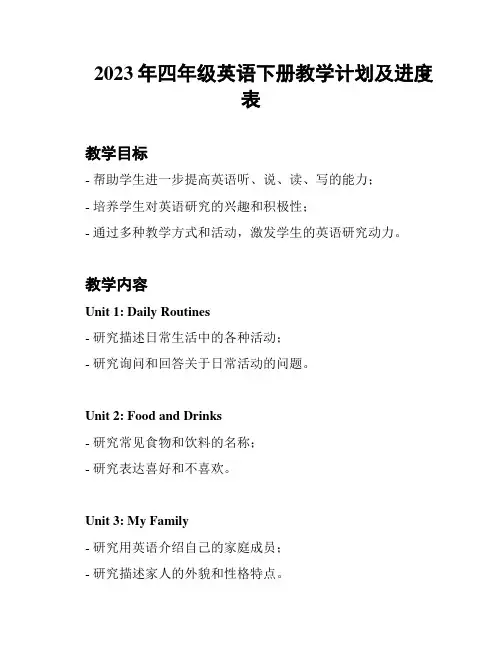 2023 年四年级英语下册教学计划及进度表

教学目标

- 帮助学生进一步提高英语听、说、读、写的能力；

- 培养学生对英语研究的兴趣和积极性；

- 通过多种教学方式和活动，激发学生的英语研究动力。

教学内容

Unit 1: Daily Routines

- 研究描述日常生活中的各种活动；

- 研究询问和回答关于日常活动的问题。

Unit 2: Food and Drinks

- 研究常见食物和饮料的名称；

- 研究表达喜好和不喜欢。

Unit 3: My Family

- 研究用英语介绍自己的家庭成员；

- 研究描述家人的外貌和性格特点。